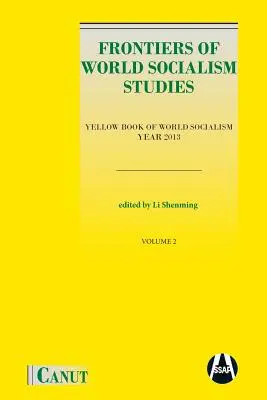 FRONTIERS OF WORLD SOCIALISM STUDIES

YELLOW BOOK OF WORLD SOCIALISM YEAR 2013

edited by Li Shenming

VOLUME 2

CANUT

SSAP